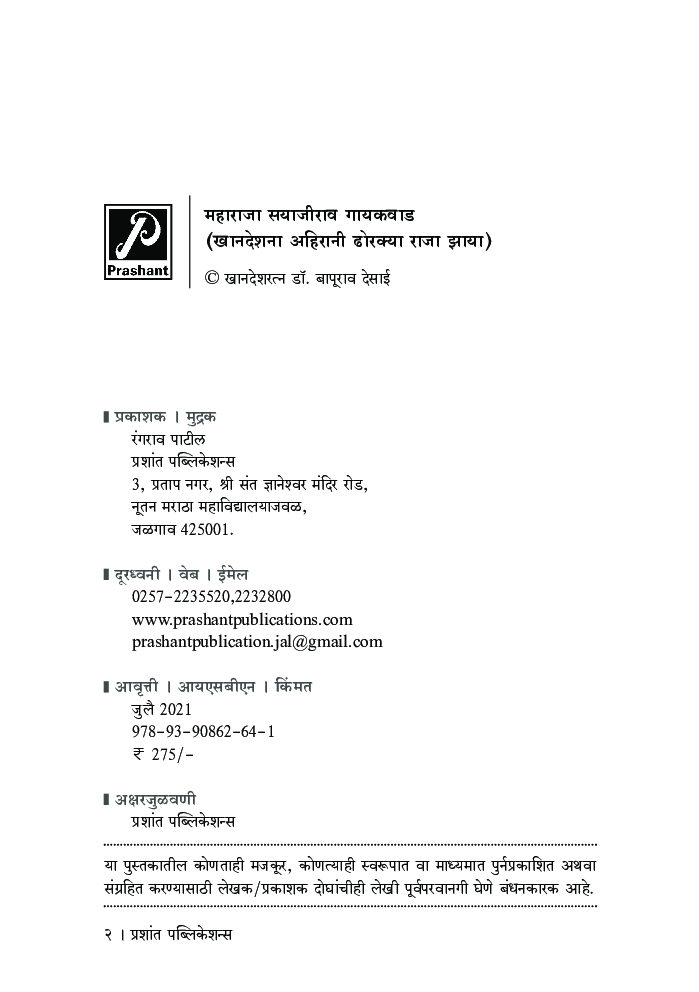 Prashant

महाराजा सयाजीराव गायकवाड
(खानदेशना अहिरानी ढोरक्या राजा झाया)
© खानदेशरत्न डॉ. बापूराव देसाई

प्रकाशक । मुद्रक
रंगराव पाटील
प्रशांत पब्लिकेशन्स
3, प्रताप नगर, श्री संत ज्ञानेश्वर मंदिर रोड,
नूतन मराठा महाविद्यालयाजवळ,
जळगाव 425001.

दूरध्वनी । वेब । ईमेल
0257-2235520,2232800
www.prashantpublications.com
prashantpublication.jal@gmail.com

आवृत्ती । आयएसबीएन । किंमत
जुलै 2021
978-93-90862-64-1
₹ 275/-

अक्षरजुळवणी
प्रशांत पब्लिकेशन्स

या पुस्तकातील कोणताही मजकूर, कोणत्याही स्वरूपात वा माध्यमात पुर्नप्रकाशित अथवा संग्रहित करण्यासाठी लेखक/प्रकाशक दोघांचीही लेखी पूर्वपरवानगी घेणे बंधनकारक आहे.

२ । प्रशांत पब्लिकेशन्स